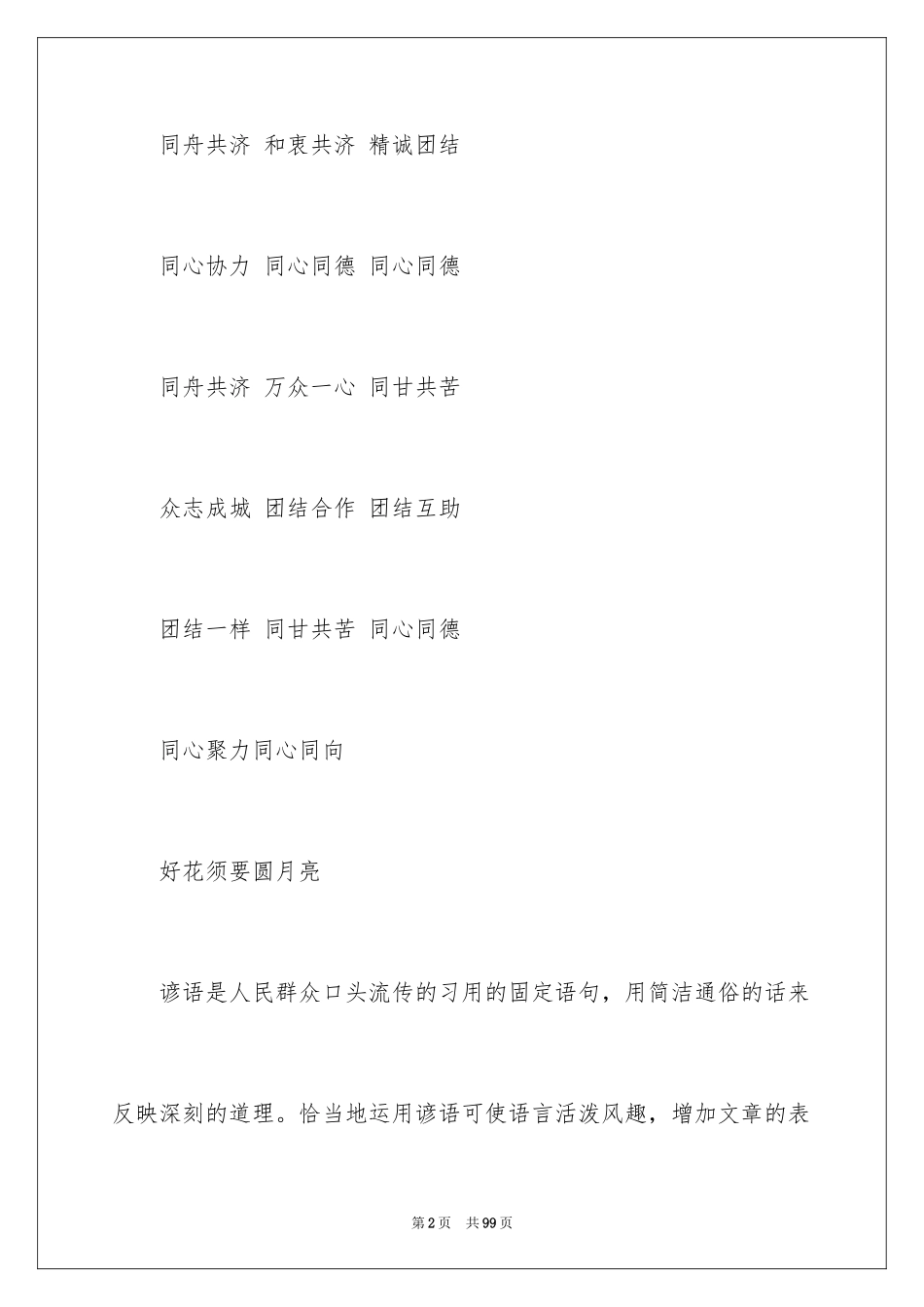 同舟共济 和衷共济 精诚团结

同心协力 同心同德 同心同德

同舟共济 万众一心 同甘共苦

众志成城 团结合作 团结互助

团结一样 同甘共苦 同心同德

同心聚力同心同向

好花须要圆月亮

谚语是人民群众口头流传的习用的固定语句，用简洁通俗的话来反映深刻的道理。恰当地运用谚语可使语言活泼风趣，增加文章的表

第2页 共99页